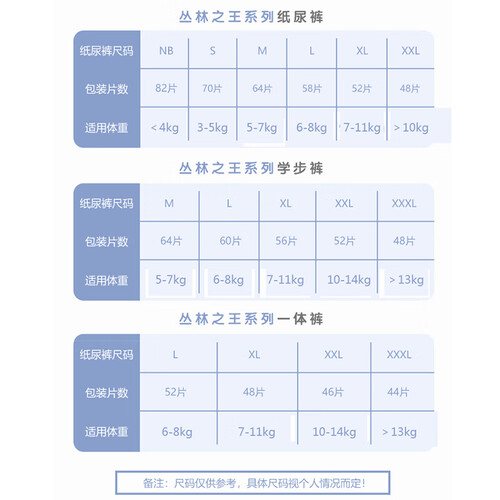 丛林之王系列纸尿裤

| 纸尿裤尺码 | NB | S | M | L | XL | XXL |
|---|---|---|---|---|---|---|
| 包装片数 | 82片 | 70片 | 64片 | 58片 | 52片 | 48片 |
| 适用体重 | < 4kg | 3-5kg | 5-7kg | 6-8kg | 7-11kg | > 10kg |

丛林之王系列学步裤

| 纸尿裤尺码 | M | L | XL | XXL | XXXL |
|---|---|---|---|---|---|
| 包装片数 | 64片 | 60片 | 56片 | 52片 | 48片 |
| 适用体重 | 5-7kg | 6-8kg | 7-11kg | 10-14kg | > 13kg |

丛林之王系列一体裤

| 纸尿裤尺码 | L | XL | XXL | XXXL |
|---|---|---|---|---|
| 包装片数 | 52片 | 48片 | 46片 | 44片 |
| 适用体重 | 6-8kg | 7-11kg | 10-14kg | > 13kg |

备注：尺码仅供参考，具体尺码视个人情况而定！